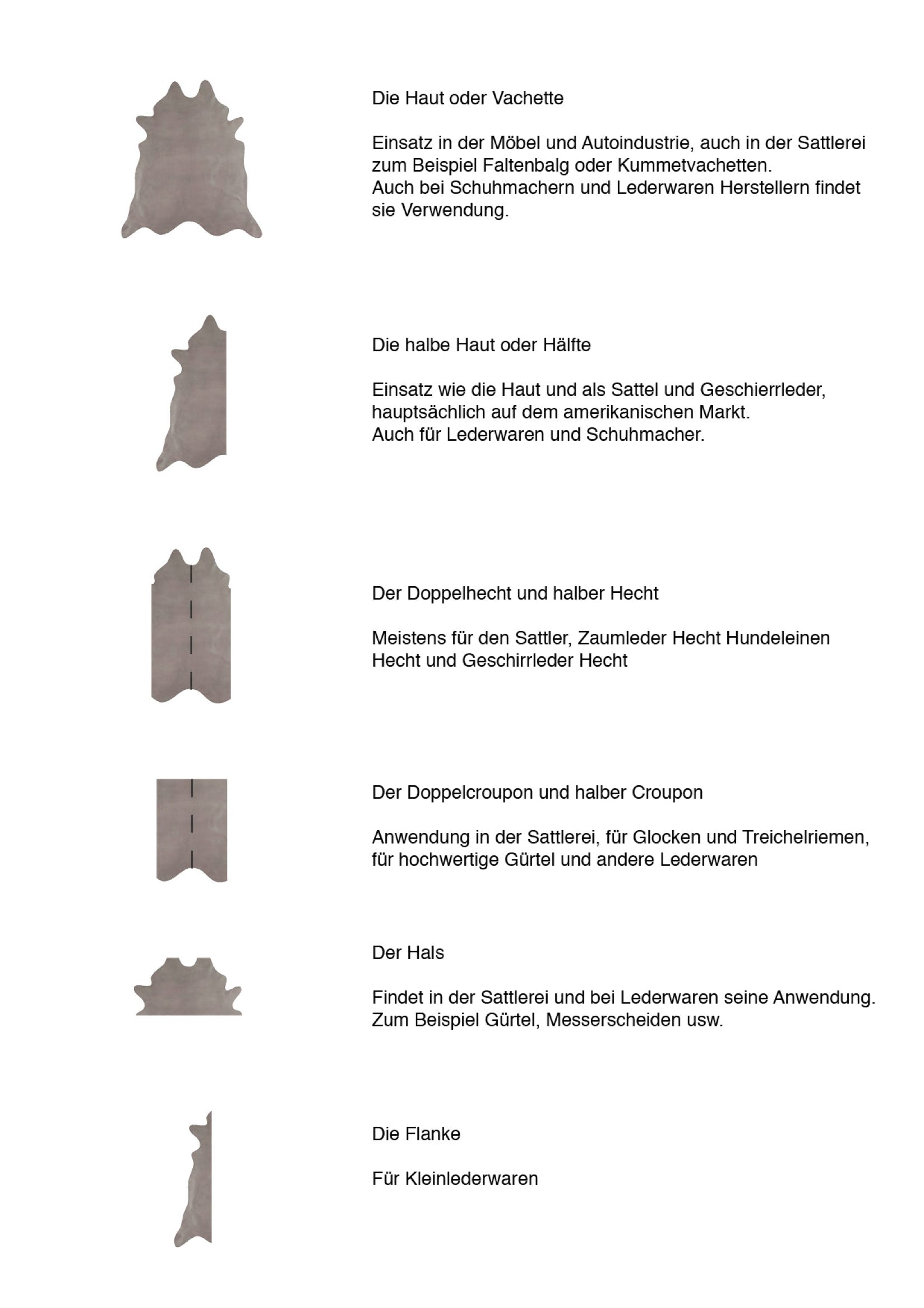 Die Haut oder Vachette

Einsatz in der Möbel und Autoindustrie, auch in der Sattlerei zum Beispiel Faltenbalg oder Kummetvachetten.
Auch bei Schuhmachern und Lederwaren Herstellern findet sie Verwendung.

Die halbe Haut oder Hälfte

Einsatz wie die Haut und als Sattel und Geschierrleder, hauptsächlich auf dem amerikanischen Markt.
Auch für Lederwaren und Schuhmacher.

Der Doppelhecht und halber Hecht

Meistens für den Sattler, Zaumleder Hecht Hundeleinen Hecht und Geschirrleder Hecht

Der Doppelcroupon und halber Croupon

Anwendung in der Sattlerei, für Glocken und Treichelriemen, für hochwertige Gürtel und andere Lederwaren

Der Hals

Findet in der Sattlerei und bei Lederwaren seine Anwendung.
Zum Beispiel Gürtel, Messerscheiden usw.

Die Flanke

Für Kleinlederwaren